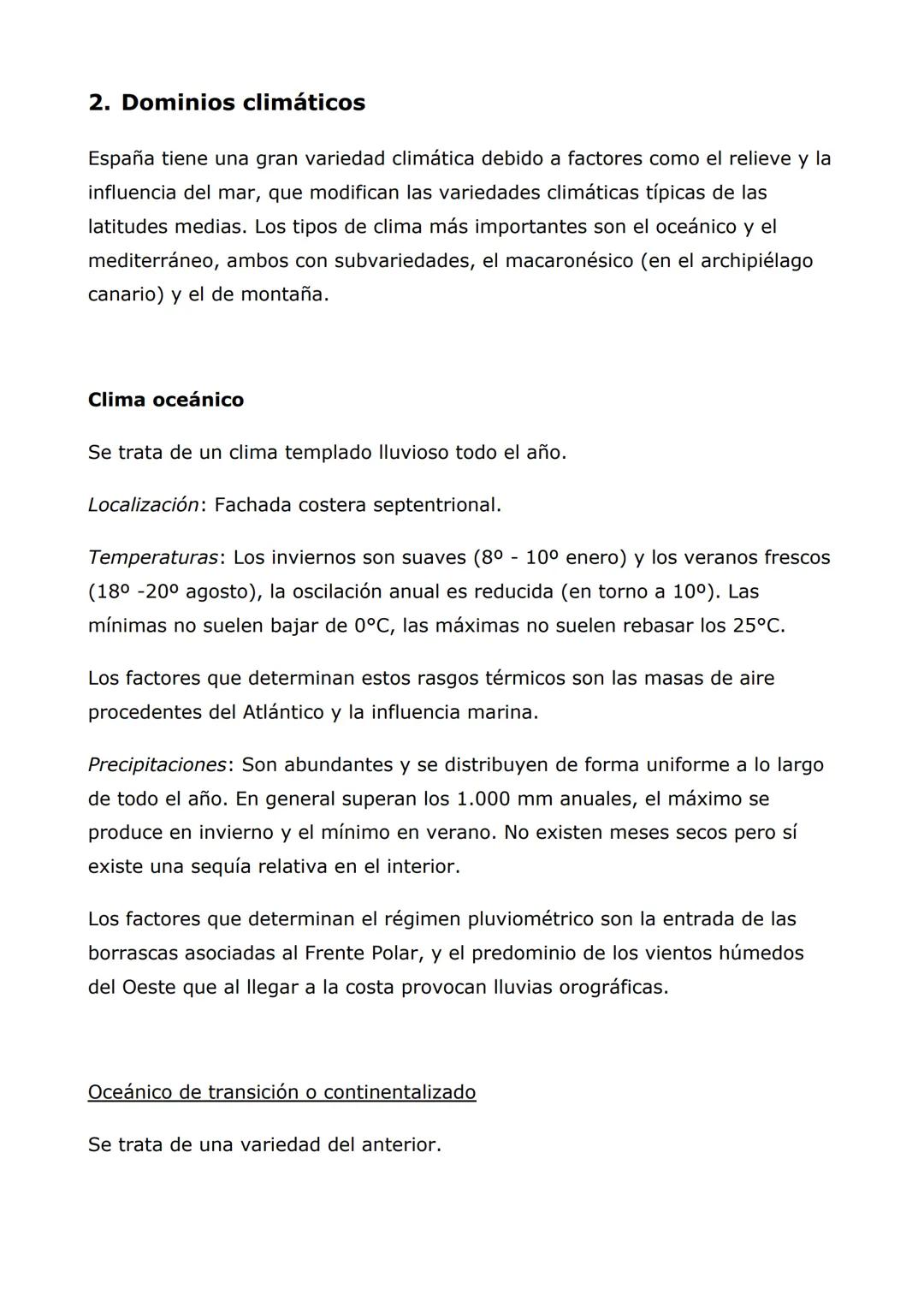 2. Dominios climáticos

España tiene una gran variedad climática debido a factores como el relieve y la influencia del mar, que modifican las variedades climáticas típicas de las latitudes medias. Los tipos de clima más importantes son el oceánico y el mediterráneo, ambos con subvariedades, el macaronésico (en el archipiélago canario) y el de montaña.

Clima oceánico

Se trata de un clima templado lluvioso todo el año.

Localización: Fachada costera septentrional.

Temperaturas: Los inviernos son suaves (8º - 10º enero) y los veranos frescos (18º -20º agosto), la oscilación anual es reducida (en torno a 10º). Las mínimas no suelen bajar de 0°C, las máximas no suelen rebasar los 25°C.

Los factores que determinan estos rasgos térmicos son las masas de aire procedentes del Atlántico y la influencia marina.

Precipitaciones: Son abundantes y se distribuyen de forma uniforme a lo largo de todo el año. En general superan los 1.000 mm anuales, el máximo se produce en invierno y el mínimo en verano. No existen meses secos pero sí existe una sequía relativa en el interior.

Los factores que determinan el régimen pluviométrico son la entrada de las borrascas asociadas al Frente Polar, y el predominio de los vientos húmedos del Oeste que al llegar a la costa provocan lluvias orográficas.

Oceánico de transición o continentalizado

Se trata de una variedad del anterior.